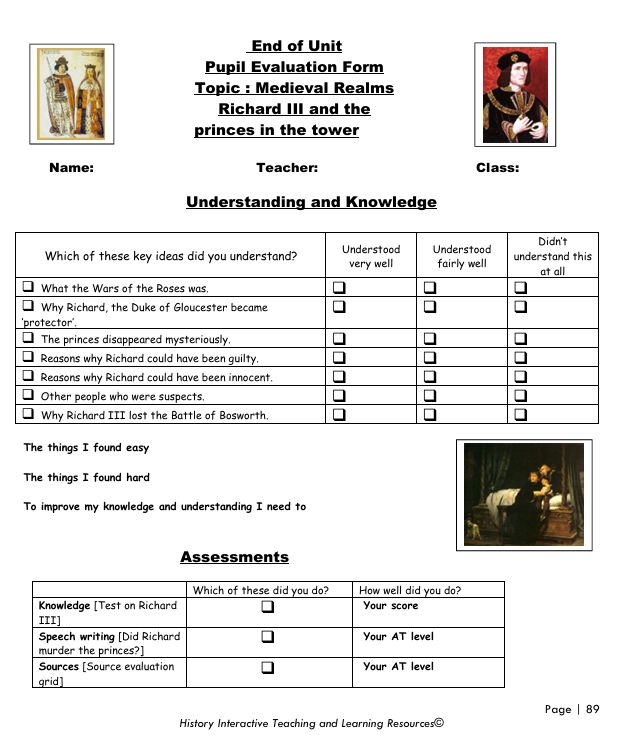 End of Unit
Pupil Evaluation Form
Topic : Medieval Realms
Richard III and the princes in the tower

Name: Teacher: Class:

Understanding and Knowledge

| Which of these key ideas did you understand? | Understood very well | Understood fairly well | Didn't understand this at all |
|---|---|---|---|
| ❑ What the Wars of the Roses was. | ❑ | ❑ | ❑ |
| ❑ Why Richard, the Duke of Gloucester became 'protector'. | ❑ | ❑ | ❑ |
| ❑ The princes disappeared mysteriously. | ❑ | ❑ | ❑ |
| ❑ Reasons why Richard could have been guilty. | ❑ | ❑ | ❑ |
| ❑ Reasons why Richard could have been innocent. | ❑ | ❑ | ❑ |
| ❑ Other people who were suspects. | ❑ | ❑ | ❑ |
| ❑ Why Richard III lost the Battle of Bosworth. | ❑ | ❑ | ❑ |

The things I found easy

The things I found hard

To improve my knowledge and understanding I need to

Assessments

| | Which of these did you do? | How well did you do? |
|---|---|---|
| Knowledge [Test on Richard III] | ❑ | Your score |
| Speech writing [Did Richard murder the princes?] | ❑ | Your AT level |
| Sources [Source evaluation grid] | ❑ | Your AT level |

Page | 89

History Interactive Teaching and Learning Resources©